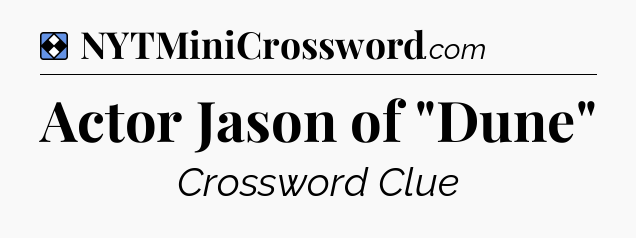 NYTMiniCrossword.com

Actor Jason of "Dune"

Crossword Clue